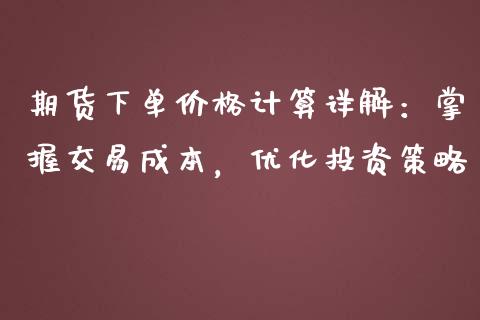 期货下单价格计算详解：掌握交易成本，优化投资策略